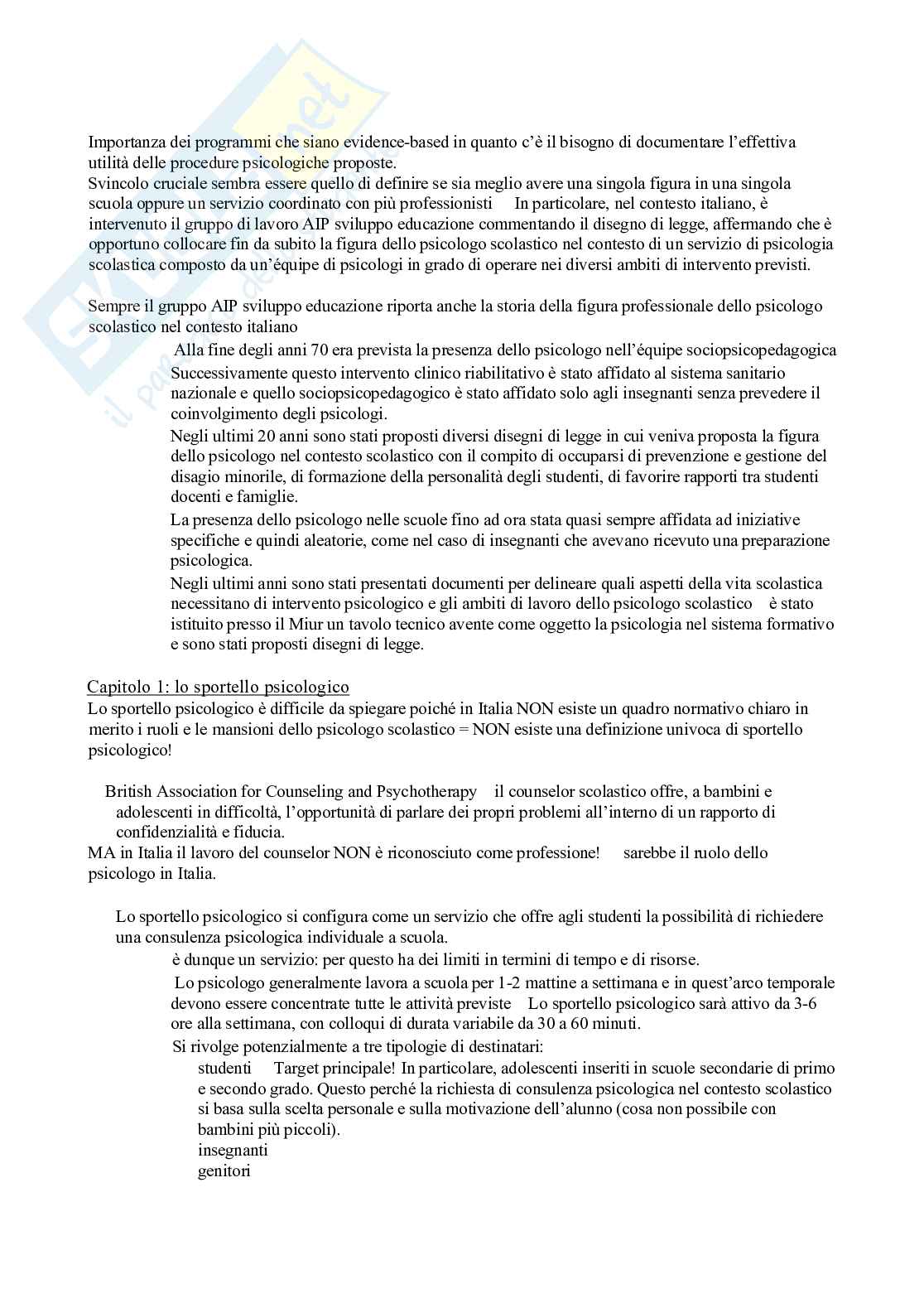 Importanza dei programmi che siano evidence-based in quanto c'è il bisogno di documentare l'effettiva utilità delle procedure psicologiche proposte.
Svincolo cruciale sembra essere quello di definire se sia meglio avere una singola figura in una singola scuola oppure un servizio coordinato con più professionisti In particolare, nel contesto italiano, è intervenuto il gruppo di lavoro AIP sviluppo educazione commentando il disegno di legge, affermando che è opportuno collocare fin da subito la figura dello psicologo scolastico nel contesto di un servizio di psicologia scolastica composto da un'équipe di psicologi in grado di operare nei diversi ambiti di intervento previsti.

Sempre il gruppo AIP sviluppo educazione riporta anche la storia della figura professionale dello psicologo scolastico nel contesto italiano
Alla fine degli anni 70 era prevista la presenza dello psicologo nell'équipe sociopsicopedagogica
Successivamente questo intervento clinico riabilitativo è stato affidato al sistema sanitario nazionale e quello sociopsicopedagogico è stato affidato solo agli insegnanti senza prevedere il coinvolgimento degli psicologi.
Negli ultimi 20 anni sono stati proposti diversi disegni di legge in cui veniva proposta la figura dello psicologo nel contesto scolastico con il compito di occuparsi di prevenzione e gestione del disagio minorile, di formazione della personalità degli studenti, di favorire rapporti tra studenti docenti e famiglie.
La presenza dello psicologo nelle scuole fino ad ora stata quasi sempre affidata ad iniziative specifiche e quindi aleatorie, come nel caso di insegnanti che avevano ricevuto una preparazione psicologica.
Negli ultimi anni sono stati presentati documenti per delineare quali aspetti della vita scolastica necessitano di intervento psicologico e gli ambiti di lavoro dello psicologo scolastico è stato istituito presso il Miur un tavolo tecnico avente come oggetto la psicologia nel sistema formativo e sono stati proposti disegni di legge.

Capitolo 1: lo sportello psicologico
Lo sportello psicologico è difficile da spiegare poiché in Italia NON esiste un quadro normativo chiaro in merito i ruoli e le mansioni dello psicologo scolastico = NON esiste una definizione univoca di sportello psicologico!

British Association for Counseling and Psychotherapy il counselor scolastico offre, a bambini e adolescenti in difficoltà, l'opportunità di parlare dei propri problemi all'interno di un rapporto di confidenzialità e fiducia.
MA in Italia il lavoro del counselor NON è riconosciuto come professione! sarebbe il ruolo dello psicologo in Italia.

Lo sportello psicologico si configura come un servizio che offre agli studenti la possibilità di richiedere una consulenza psicologica individuale a scuola.
è dunque un servizio: per questo ha dei limiti in termini di tempo e di risorse.
Lo psicologo generalmente lavora a scuola per 1-2 mattine a settimana e in quest'arco temporale devono essere concentrate tutte le attività previste Lo sportello psicologico sarà attivo da 3-6 ore alla settimana, con colloqui di durata variabile da 30 a 60 minuti.
Si rivolge potenzialmente a tre tipologie di destinatari:
studenti Target principale! In particolare, adolescenti inseriti in scuole secondarie di primo e secondo grado. Questo perché la richiesta di consulenza psicologica nel contesto scolastico si basa sulla scelta personale e sulla motivazione dell'alunno (cosa non possibile con bambini più piccoli).
insegnanti
genitori